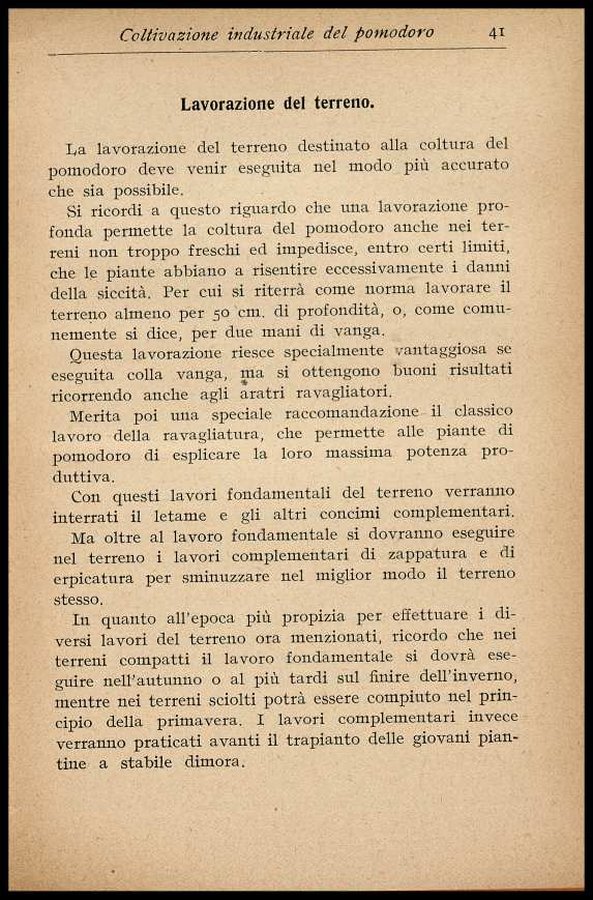 Coltivazione industriale del pomodoro 41

Lavorazione del terreno.

La lavorazione del terreno destinato alla coltura del pomodoro deve venir eseguita nel modo più accurato che sia possibile.

Si ricordi a questo riguardo che una lavorazione profonda permette la coltura del pomodoro anche nei terreni non troppo freschi ed impedisce, entro certi limiti, che le piante abbiano a risentire eccessivamente i danni della siccità. Per cui si riterrà come norma lavorare il terreno almeno per 50 cm. di profondità, o, come comunemente si dice, per due mani di vanga.

Questa lavorazione riesce specialmente vantaggiosa se eseguita colla vanga, ma si ottengono buoni risultati ricorrendo anche agli aratri ravagliatori.

Merita poi una speciale raccomandazione il classico lavoro della ravagliatura, che permette alle piante di pomodoro di esplicare la loro massima potenza produttiva.

Con questi lavori fondamentali del terreno verranno interrati il letame e gli altri concimi complementari.

Ma oltre al lavoro fondamentale si dovranno eseguire nel terreno i lavori complementari di zappatura e di erpicatura per sminuzzare nel miglior modo il terreno stesso.

In quanto all'epoca più propizia per effettuare i diversi lavori del terreno ora menzionati, ricordo che nei terreni compatti il lavoro fondamentale si dovrà eseguire nell'autunno o al più tardi sul finire dell'inverno, mentre nei terreni sciolti potrà essere compiuto nel principio della primavera. I lavori complementari invece verranno praticati avanti il trapianto delle giovani piantine a stabile dimora.